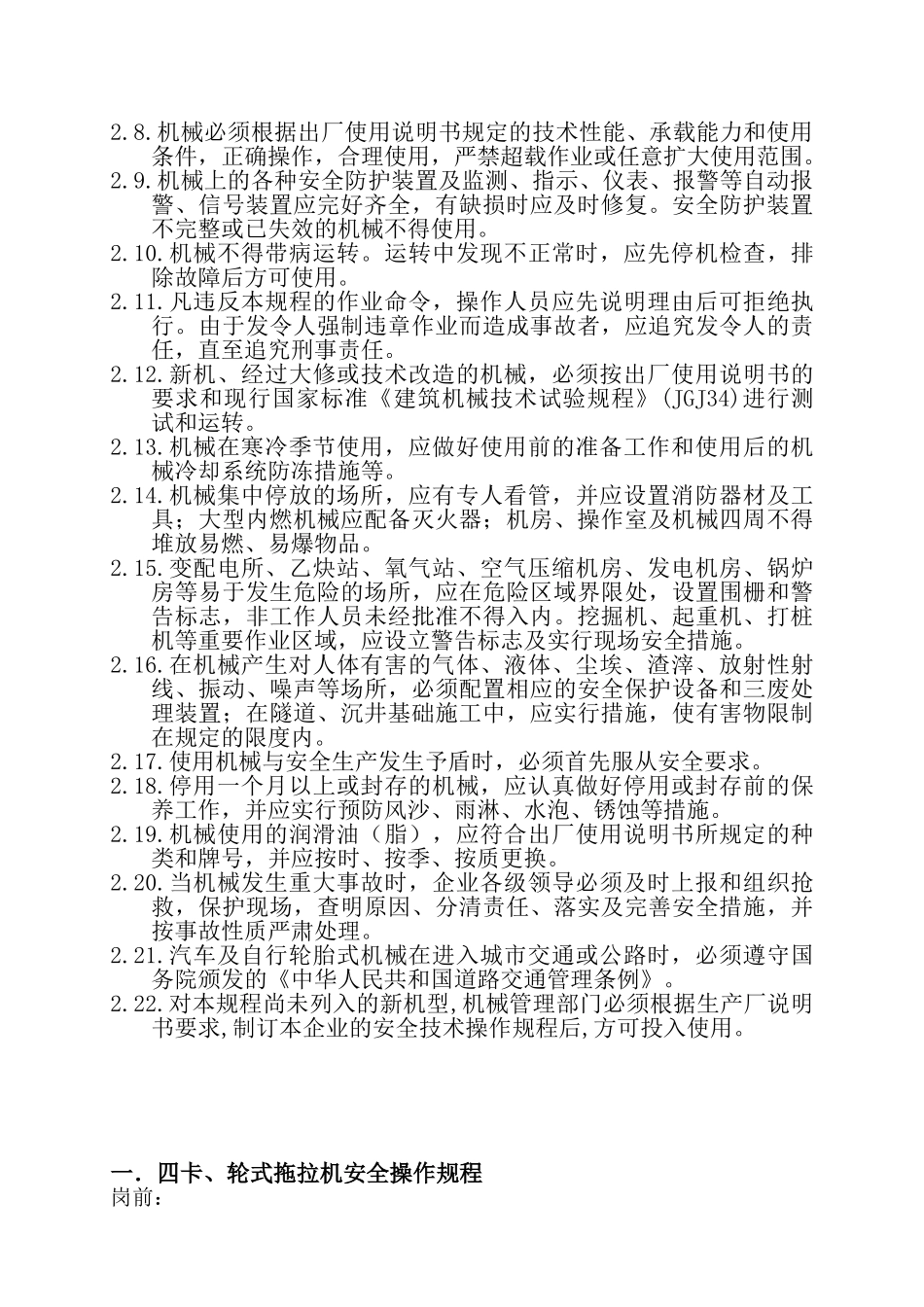 2.8.机械必须根据出厂使用说明书规定的技术性能、承载能力和使用条件，正确操作，合理使用，严禁超载作业或任意扩大使用范围。
2.9.机械上的各种安全防护装置及监测、指示、仪表、报警等自动报警、信号装置应完好齐全，有缺损时应及时修复。安全防护装置不完整或已失效的机械不得使用。
2.10.机械不得带病运转。运转中发现不正常时，应先停机检查，排除故障后方可使用。
2.11.凡违反本规程的作业命令，操作人员应先说明理由后可拒绝执行。由于发令人强制违章作业而造成事故者，应追究发令人的责任，直至追究刑事责任。
2.12.新机、经过大修或技术改造的机械，必须按出厂使用说明书的要求和现行国家标准《建筑机械技术试验规程》(JGJ34)进行测试和运转。
2.13.机械在寒冷季节使用，应做好使用前的准备工作和使用后的机械冷却系统防冻措施等。
2.14.机械集中停放的场所，应有专人看管，并应设置消防器材及工具；大型内燃机械应配备灭火器；机房、操作室及机械四周不得堆放易燃、易爆物品。
2.15.变配电所、乙炔站、氧气站、空气压缩机房、发电机房、锅炉房等易于发生危险的场所，应在危险区域界限处，设置围栅和警告标志，非工作人员未经批准不得入内。挖掘机、起重机、打桩机等重要作业区域，应设立警告标志及实行现场安全措施。
2.16.在机械产生对人体有害的气体、液体、尘埃、渣滓、放射性射线、振动、噪声等场所，必须配置相应的安全保护设备和三废处理装置；在隧道、沉井基础施工中，应实行措施，使有害物限制在规定的限度内。
2.17.使用机械与安全生产发生予盾时，必须首先服从安全要求。
2.18.停用一个月以上或封存的机械，应认真做好停用或封存前的保养工作，并应实行预防风沙、雨淋、水泡、锈蚀等措施。
2.19.机械使用的润滑油（脂），应符合出厂使用说明书所规定的种类和牌号，并应按时、按季、按质更换。
2.20.当机械发生重大事故时，企业各级领导必须及时上报和组织抢救，保护现场，查明原因、分清责任、落实及完善安全措施，并按事故性质严肃处理。
2.21.汽车及自行轮胎式机械在进入城市交通或公路时，必须遵守国务院颁发的《中华人民共和国道路交通管理条例》。
2.22.对本规程尚未列入的新机型,机械管理部门必须根据生产厂说明书要求,制订本企业的安全技术操作规程后,方可投入使用。

一．四卡、轮式拖拉机安全操作规程
岗前：